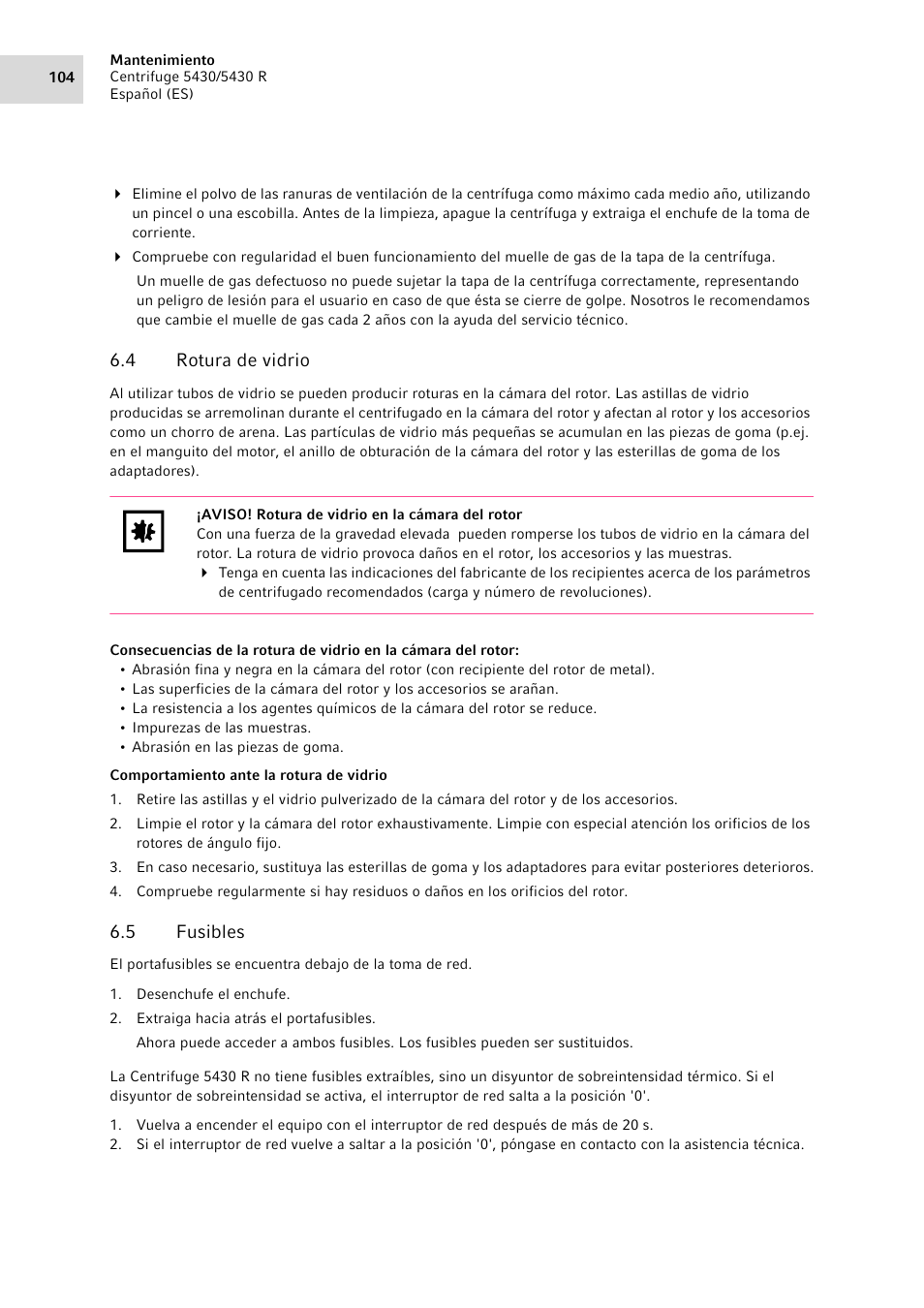 104

Mantenimiento
Centrifuge 5430/5430 R
Español (ES)

Elimine el polvo de las ranuras de ventilación de la centrífuga como máximo cada medio año, utilizando un pincel o una escobilla. Antes de la limpieza, apague la centrífuga y extraiga el enchufe de la toma de corriente.

Compruebe con regularidad el buen funcionamiento del muelle de gas de la tapa de la centrífuga.

Un muelle de gas defectuoso no puede sujetar la tapa de la centrífuga correctamente, representando un peligro de lesión para el usuario en caso de que ésta se cierre de golpe. Nosotros le recomendamos que cambie el muelle de gas cada 2 años con la ayuda del servicio técnico.

6.4 Rotura de vidrio

Al utilizar tubos de vidrio se pueden producir roturas en la cámara del rotor. Las astillas de vidrio producidas se arremolinan durante el centrifugado en la cámara del rotor y afectan al rotor y los accesorios como un chorro de arena. Las partículas de vidrio más pequeñas se acumulan en las piezas de goma (p.ej. en el manguito del motor, el anillo de obturación de la cámara del rotor y las esterillas de goma de los adaptadores).

¡AVISO! Rotura de vidrio en la cámara del rotor
Con una fuerza de la gravedad elevada pueden romperse los tubos de vidrio en la cámara del rotor. La rotura de vidrio provoca daños en el rotor, los accesorios y las muestras.
Tenga en cuenta las indicaciones del fabricante de los recipientes acerca de los parámetros de centrifugado recomendados (carga y número de revoluciones).

Consecuencias de la rotura de vidrio en la cámara del rotor:
• Abrasión fina y negra en la cámara del rotor (con recipiente del rotor de metal).
• Las superficies de la cámara del rotor y los accesorios se arañan.
• La resistencia a los agentes químicos de la cámara del rotor se reduce.
• Impurezas de las muestras.
• Abrasión en las piezas de goma.

Comportamiento ante la rotura de vidrio
1. Retire las astillas y el vidrio pulverizado de la cámara del rotor y de los accesorios.
2. Limpie el rotor y la cámara del rotor exhaustivamente. Limpie con especial atención los orificios de los rotores de ángulo fijo.
3. En caso necesario, sustituya las esterillas de goma y los adaptadores para evitar posteriores deterioros.
4. Compruebe regularmente si hay residuos o daños en los orificios del rotor.

6.5 Fusibles

El portafusibles se encuentra debajo de la toma de red.

1. Desenchufe el enchufe.
2. Extraiga hacia atrás el portafusibles.
Ahora puede acceder a ambos fusibles. Los fusibles pueden ser sustituidos.

La Centrifuge 5430 R no tiene fusibles extraíbles, sino un disyuntor de sobreintensidad térmico. Si el disyuntor de sobreintensidad se activa, el interruptor de red salta a la posición '0'.

1. Vuelva a encender el equipo con el interruptor de red después de más de 20 s.
2. Si el interruptor de red vuelve a saltar a la posición '0', póngase en contacto con la asistencia técnica.